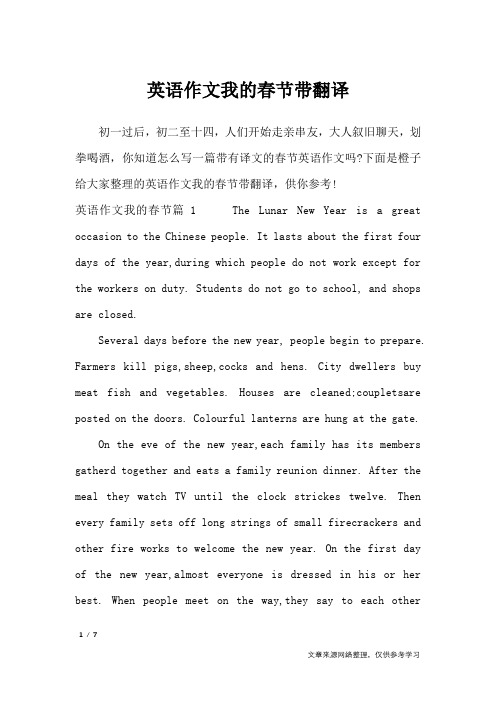 英语作文我的春节带翻译

初一过后，初二至十四，人们开始走亲串友，大人叙旧聊天，划拳喝酒，你知道怎么写一篇带有译文的春节英语作文吗?下面是橙子给大家整理的英语作文我的春节带翻译，供你参考!

英语作文我的春节篇 1　　The Lunar New Year is a great occasion to the Chinese people. It lasts about the first four days of the year,during which people do not work except for the workers on duty. Students do not go to school, and shops are closed.

Several days before the new year, people begin to prepare. Farmers kill pigs,sheep,cocks and hens. City dwellers buy meat fish and vegetables. Houses are cleaned;coupletsare posted on the doors. Colourful lanterns are hung at the gate.

On the eve of the new year,each family has its members gatherd together and eats a family reunion dinner. After the meal they watch TV until the clock strickes twelve. Then every family sets off long strings of small firecrackers and other fire works to welcome the new year. On the first day of the new year,almost everyone is dressed in his or her best. When people meet on the way,they say to each other

1 / 7

文章来源网络整理，仅供参考学习